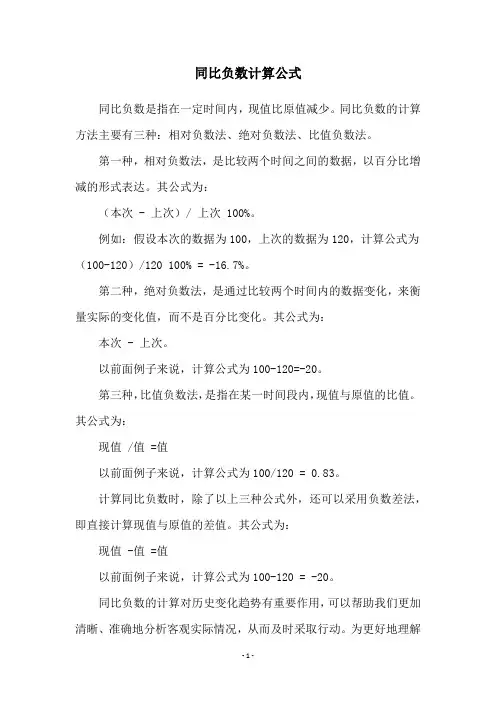 同比负数计算公式

同比负数是指在一定时间内，现值比原值减少。同比负数的计算方法主要有三种：相对负数法、绝对负数法、比值负数法。

第一种，相对负数法，是比较两个时间之间的数据，以百分比增减的形式表达。其公式为：

（本次 - 上次）/ 上次 100%。

例如：假设本次的数据为100，上次的数据为120，计算公式为（100-120）/120 100% = -16.7%。

第二种，绝对负数法，是通过比较两个时间内的数据变化，来衡量实际的变化值，而不是百分比变化。其公式为：

本次 - 上次。

以前面例子来说，计算公式为100-120=-20。

第三种，比值负数法，是指在某一时间段内，现值与原值的比值。其公式为：

现值 /值 =值

以前面例子来说，计算公式为100/120 = 0.83。

计算同比负数时，除了以上三种公式外，还可以采用负数差法，即直接计算现值与原值的差值。其公式为：

现值 -值 =值

以前面例子来说，计算公式为100-120 = -20。

同比负数的计算对历史变化趋势有重要作用，可以帮助我们更加清晰、准确地分析客观实际情况，从而及时采取行动。为更好地理解

-1-